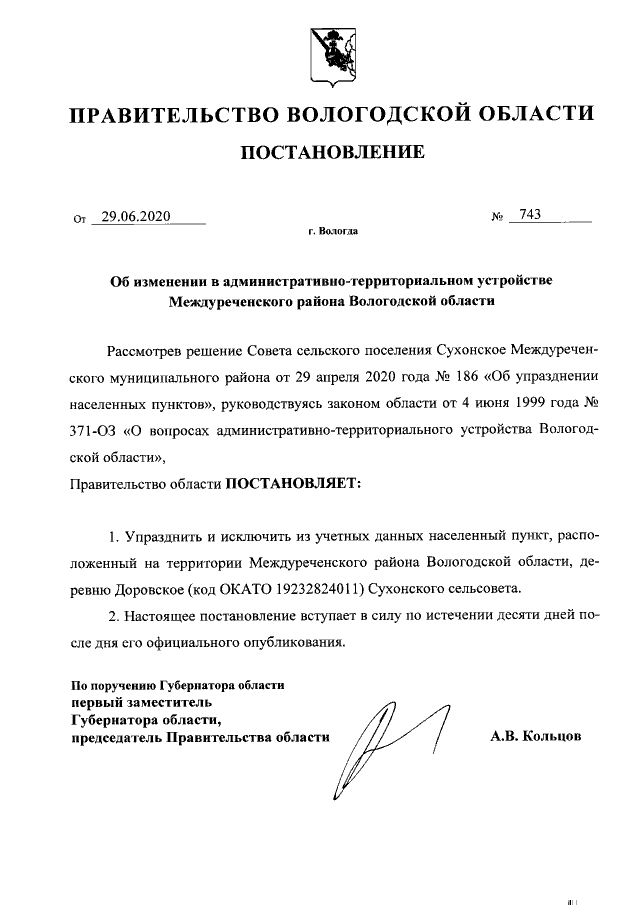 ПРАВИТЕЛЬСТВО ВОЛОГОДСКОЙ ОБЛАСТИ

ПОСТАНОВЛЕНИЕ

От 29.06.2020

№ 743

г. Вологда

Об изменении в административно-территориальном устройстве Междуреченского района Вологодской области

Рассмотрев решение Совета сельского поселения Сухонское Междуреченского муниципального района от 29 апреля 2020 года № 186 «Об упразднении населенных пунктов», руководствуясь законом области от 4 июня 1999 года № 371-ОЗ «О вопросах административно-территориального устройства Вологодской области»,

Правительство области ПОСТАНОВЛЯЕТ:

1. Упразднить и исключить из учетных данных населенный пункт, расположенный на территории Междуреченского района Вологодской области, деревню Доровское (код ОКАТО 19232824011) Сухонского сельсовета.

2. Настоящее постановление вступает в силу по истечении десяти дней после дня его официального опубликования.

По поручению Губернатора области
первый заместитель
Губернатора области,
председатель Правительства области

А.В. Кольцов